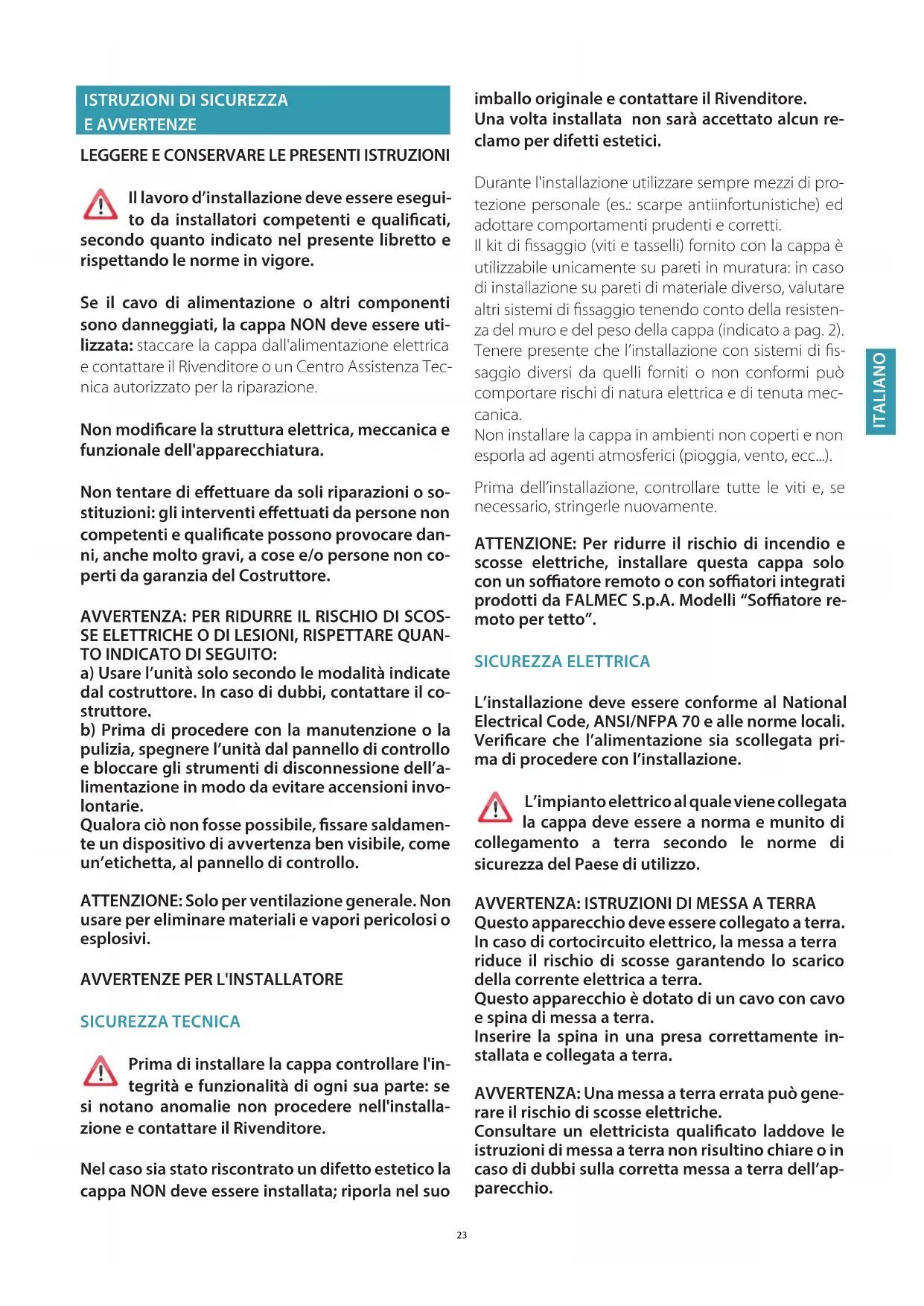 ISTRUZIONI DI SICUREZZA
E AVVERTENZE

LEGGERE E CONSERVARE LE PRESENTI ISTRUZIONI

Il lavoro d'installazione deve essere eseguito da installatori competenti e qualificati, secondo quanto indicato nel presente libretto e rispettando le norme in vigore.

Se il cavo di alimentazione o altri componenti sono danneggiati, la cappa NON deve essere utilizzata: staccare la cappa dall'alimentazione elettrica e contattare il Rivenditore o un Centro Assistenza Tecnica autorizzato per la riparazione.

Non modificare la struttura elettrica, meccanica e funzionale dell'apparecchiatura.

Non tentare di effettuare da soli riparazioni o sostituzioni: gli interventi effettuati da persone non competenti e qualificate possono provocare danni, anche molto gravi, a cose e/o persone non coperti da garanzia del Costruttore.

AVVERTENZA: PER RIDURRE IL RISCHIO DI SCOSSE ELETTRICHE O DI LESIONI, RISPETTARE QUANTO INDICATO DI SEGUITO:
a) Usare l'unità solo secondo le modalità indicate dal costruttore. In caso di dubbi, contattare il costruttore.
b) Prima di procedere con la manutenzione o la pulizia, spegnere l'unità dal pannello di controllo e bloccare gli strumenti di disconnessione dell'alimentazione in modo da evitare accensioni involontarie.
Qualora ciò non fosse possibile, fissare saldamente un dispositivo di avvertenza ben visibile, come un'etichetta, al pannello di controllo.

ATTENZIONE: Solo per ventilazione generale. Non usare per eliminare materiali e vapori pericolosi o esplosivi.

AVVERTENZE PER L'INSTALLATORE

SICUREZZA TECNICA

Prima di installare la cappa controllare l'integrità e funzionalità di ogni sua parte: se si notano anomalie non procedere nell'installazione e contattare il Rivenditore.

Nel caso sia stato riscontrato un difetto estetico la cappa NON deve essere installata; riporla nel suo imballo originale e contattare il Rivenditore.
Una volta installata non sarà accettato alcun reclamo per difetti estetici.

Durante l'installazione utilizzare sempre mezzi di protezione personale (es.: scarpe antiinfortunistiche) ed adottare comportamenti prudenti e corretti.
Il kit di fissaggio (viti e tasselli) fornito con la cappa è utilizzabile unicamente su pareti in muratura: in caso di installazione su pareti di materiale diverso, valutare altri sistemi di fissaggio tenendo conto della resistenza del muro e del peso della cappa (indicato a pag. 2).
Tenere presente che l'installazione con sistemi di fissaggio diversi da quelli forniti o non conformi può comportare rischi di natura elettrica e di tenuta meccanica.
Non installare la cappa in ambienti non coperti e non esporla ad agenti atmosferici (pioggia, vento, ecc...).

Prima dell'installazione, controllare tutte le viti e, se necessario, stringerle nuovamente.

ATTENZIONE: Per ridurre il rischio di incendio e scosse elettriche, installare questa cappa solo con un soffiatore remoto o con soffiatori integrati prodotti da FALMEC S.p.A. Modelli "Soffiatore remoto per tetto".

SICUREZZA ELETTRICA

L'installazione deve essere conforme al National Electrical Code, ANSI/NFPA 70 e alle norme locali. Verificare che l'alimentazione sia scollegata prima di procedere con l'installazione.

L'impianto elettrico al quale viene collegata la cappa deve essere a norma e munito di collegamento a terra secondo le norme di sicurezza del Paese di utilizzo.

AVVERTENZA: ISTRUZIONI DI MESSA A TERRA
Questo apparecchio deve essere collegato a terra.
In caso di cortocircuito elettrico, la messa a terra riduce il rischio di scosse garantendo lo scarico della corrente elettrica a terra.
Questo apparecchio è dotato di un cavo con cavo e spina di messa a terra.
Inserire la spina in una presa correttamente installata e collegata a terra.

AVVERTENZA: Una messa a terra errata può generare il rischio di scosse elettriche.
Consultare un elettricista qualificato laddove le istruzioni di messa a terra non risultino chiare o in caso di dubbi sulla corretta messa a terra dell'apparecchio.

ITALIANO

23